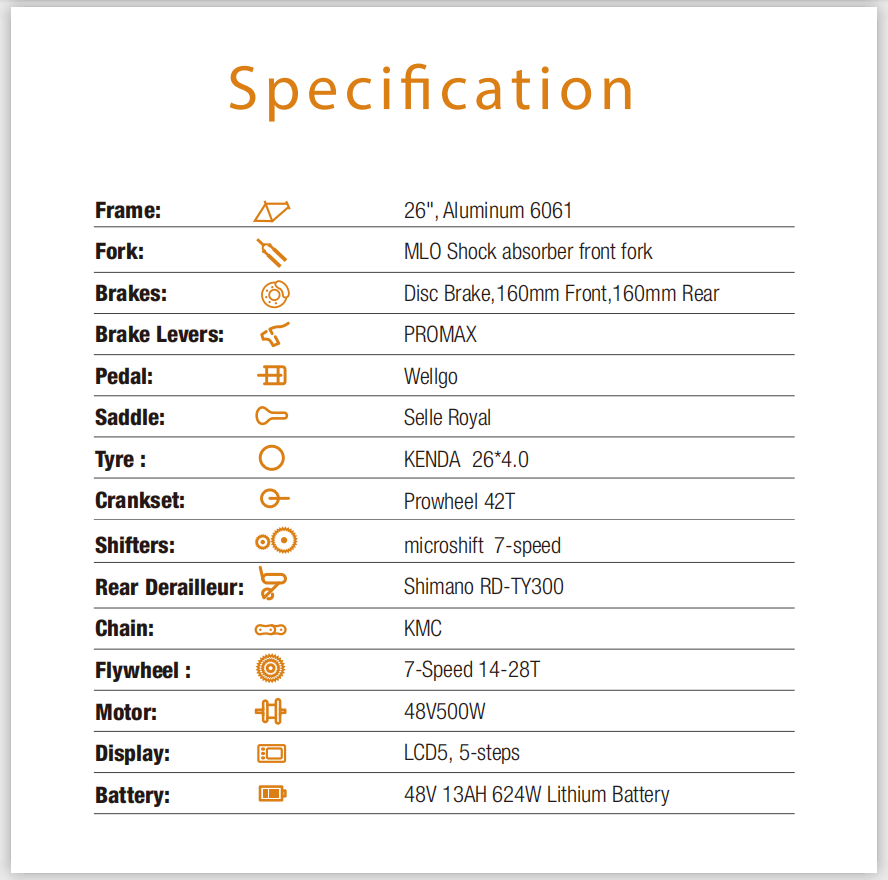 Specification

| | |
|---|---|
| Frame: | 26", Aluminum 6061 |
| Fork: | MLO Shock absorber front fork |
| Brakes: | Disc Brake,160mm Front,160mm Rear |
| Brake Levers: | PROMAX |
| Pedal: | Wellgo |
| Saddle: | Selle Royal |
| Tyre : | KENDA 26*4.0 |
| Crankset: | Prowheel 42T |
| Shifters: | microshift 7-speed |
| Rear Derailleur: | Shimano RD-TY300 |
| Chain: | KMC |
| Flywheel : | 7-Speed 14-28T |
| Motor: | 48V500W |
| Display: | LCD5, 5-steps |
| Battery: | 48V 13AH 624W Lithium Battery |